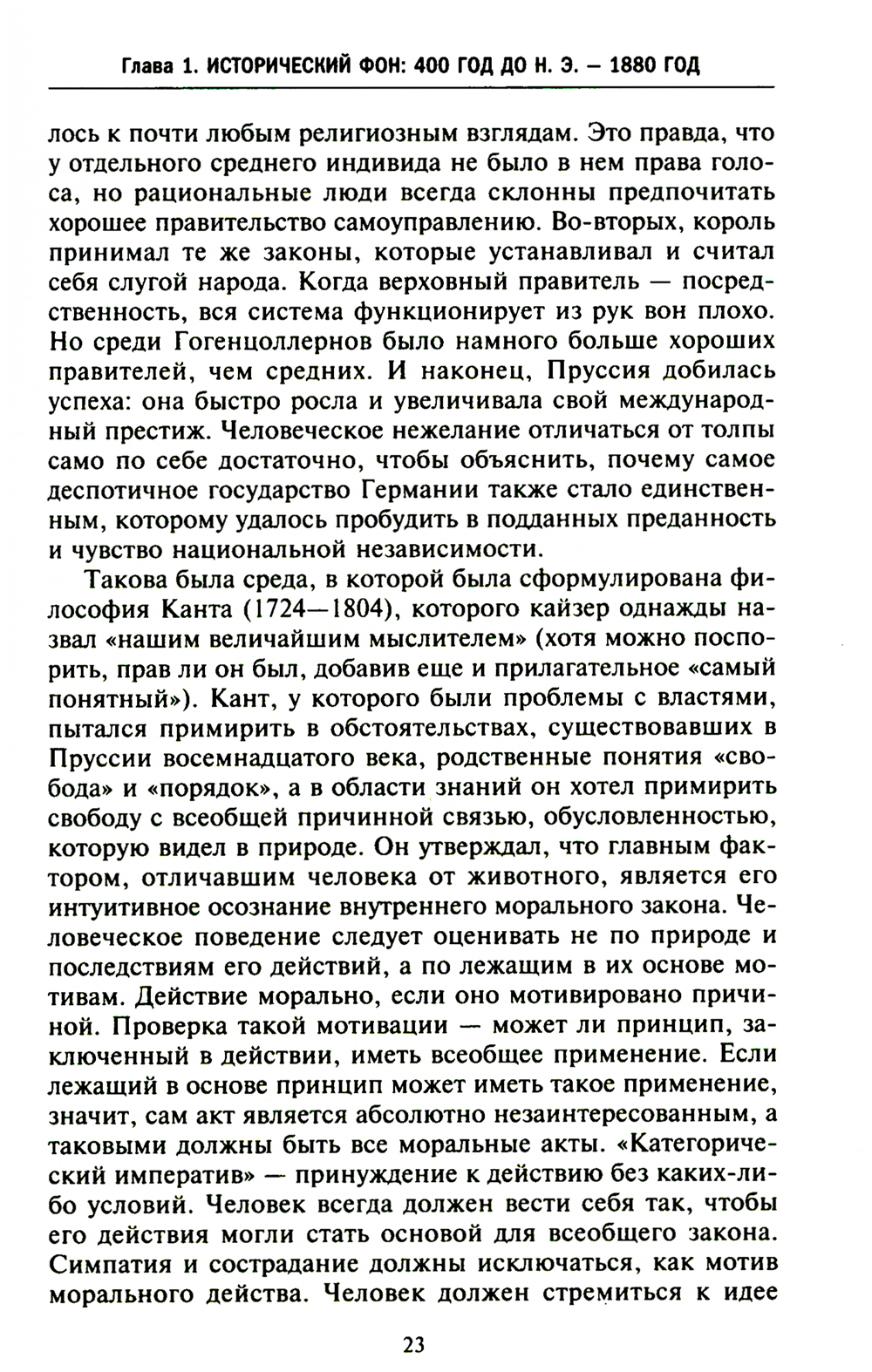 Глава 1. ИСТОРИЧЕСКИЙ ФОН: 400 ГОД ДО Н. Э. – 1880 ГОД

лось к почти любым религиозным взглядам. Это правда, что у отдельного среднего индивида не было в нем права голоса, но рациональные люди всегда склонны предпочитать хорошее правительство самоуправлению. Во-вторых, король принимал те же законы, которые устанавливал и считал себя слугой народа. Когда верховный правитель — посредственность, вся система функционирует из рук вон плохо. Но среди Гогенцоллернов было намного больше хороших правителей, чем средних. И наконец, Пруссия добилась успеха: она быстро росла и увеличивала свой международный престиж. Человеческое нежелание отличаться от толпы само по себе достаточно, чтобы объяснить, почему самое деспотичное государство Германии также стало единственным, которому удалось пробудить в подданных преданность и чувство национальной независимости.

Такова была среда, в которой была сформулирована философия Канта (1724—1804), которого кайзер однажды назвал «нашим величайшим мыслителем» (хотя можно поспорить, прав ли он был, добавив еще и прилагательное «самый понятный»). Кант, у которого были проблемы с властями, пытался примирить в обстоятельствах, существовавших в Пруссии восемнадцатого века, родственные понятия «свобода» и «порядок», а в области знаний он хотел примирить свободу с всеобщей причинной связью, обусловленностью, которую видел в природе. Он утверждал, что главным фактором, отличавшим человека от животного, является его интуитивное осознание внутреннего морального закона. Человеческое поведение следует оценивать не по природе и последствиям его действий, а по лежащим в их основе мотивам. Действие морально, если оно мотивировано причиной. Проверка такой мотивации — может ли принцип, заключенный в действии, иметь всеобщее применение. Если лежащий в основе принцип может иметь такое применение, значит, сам акт является абсолютно незаинтересованным, а таковыми должны быть все моральные акты. «Категорический императив» — принуждение к действию без каких-либо условий. Человек всегда должен вести себя так, чтобы его действия могли стать основой для всеобщего закона. Симпатия и сострадание должны исключаться, как мотив морального действа. Человек должен стремиться к идее

23